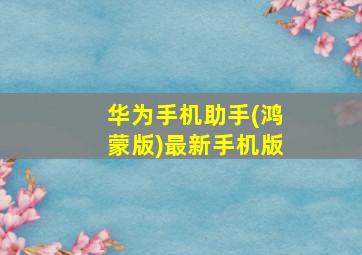 华为手机助手(鸿蒙版)最新手机版